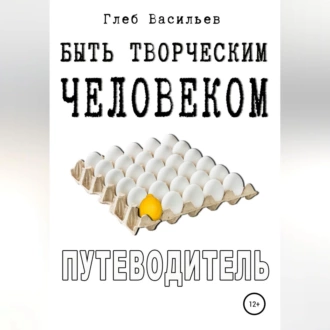 Глеб Васильев

БЫТЬ ТВОРЧЕСКИМ ЧЕЛОВЕКОМ

ПУТЕВОДИТЕЛЬ

12+